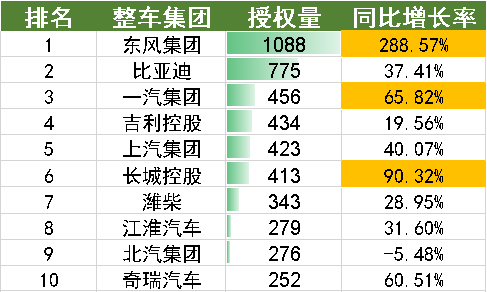 | 排名 | 整车集团 | 授权量 | 同比增长率 |
|---|---|---|---|
| 1 | 东风集团 | 1088 | 288.57% |
| 2 | 比亚迪 | 775 | 37.41% |
| 3 | 一汽集团 | 456 | 65.82% |
| 4 | 吉利控股 | 434 | 19.56% |
| 5 | 上汽集团 | 423 | 40.07% |
| 6 | 长城控股 | 413 | 90.32% |
| 7 | 潍柴 | 343 | 28.95% |
| 8 | 江淮汽车 | 279 | 31.60% |
| 9 | 北汽集团 | 276 | -5.48% |
| 10 | 奇瑞汽车 | 252 | 60.51% |